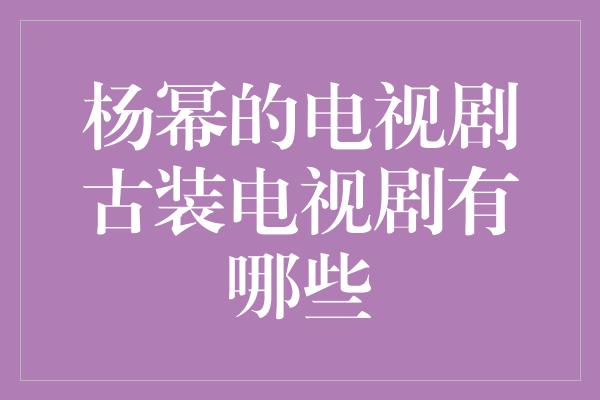 杨幂的电视剧古装电视剧有哪些